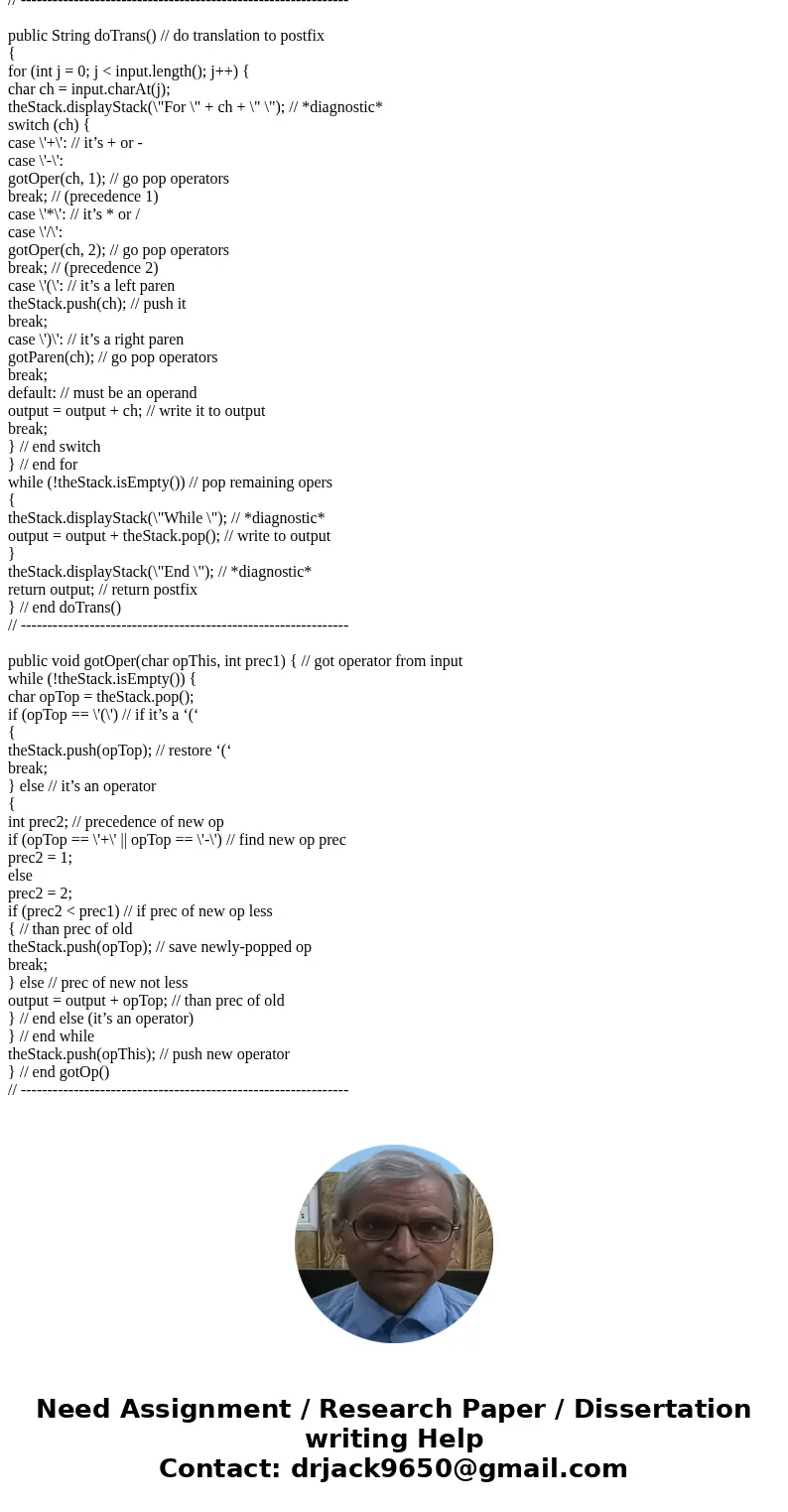 // --------------------------------------------------------------

public String doTrans() // do translation to postfix
{
for (int j = 0; j < input.length(); j++) {
char ch = input.charAt(j);
theStack.displayStack(\"For \" + ch + \" \"); // *diagnostic*
switch (ch) {
case \'+\': // it’s + or -
case \'-\':
gotOper(ch, 1); // go pop operators
break; // (precedence 1)
case \'*\': // it’s * or /
case \'/\':
gotOper(ch, 2); // go pop operators
break; // (precedence 2)
case \'(\': // it’s a left paren
theStack.push(ch); // push it
break;
case \')\': // it’s a right paren
gotParen(ch); // go pop operators
break;
default: // must be an operand
output = output + ch; // write it to output
break;
} // end switch
} // end for
while (!theStack.isEmpty()) // pop remaining opers
{
theStack.displayStack(\"While \"); // *diagnostic*
output = output + theStack.pop(); // write to output
}
theStack.displayStack(\"End \"); // *diagnostic*
return output; // return postfix
} // end doTrans()
// --------------------------------------------------------------

public void gotOper(char opThis, int prec1) { // got operator from input
while (!theStack.isEmpty()) {
char opTop = theStack.pop();
if (opTop == \'(\') // if it’s a ‘(‘
{
theStack.push(opTop); // restore ‘(‘
break;
} else // it’s an operator
{
int prec2; // precedence of new op
if (opTop == \'+\' || opTop == \'-\') // find new op prec
prec2 = 1;
else
prec2 = 2;
if (prec2 < prec1) // if prec of new op less
{ // than prec of old
theStack.push(opTop); // save newly-popped op
break;
} else // prec of new not less
output = output + opTop; // than prec of old
} // end else (it’s an operator)
} // end while
theStack.push(opThis); // push new operator
} // end gotOp()
// --------------------------------------------------------------

Need Assignment / Research Paper / Dissertation writing Help
Contact: drjack9650@gmail.com